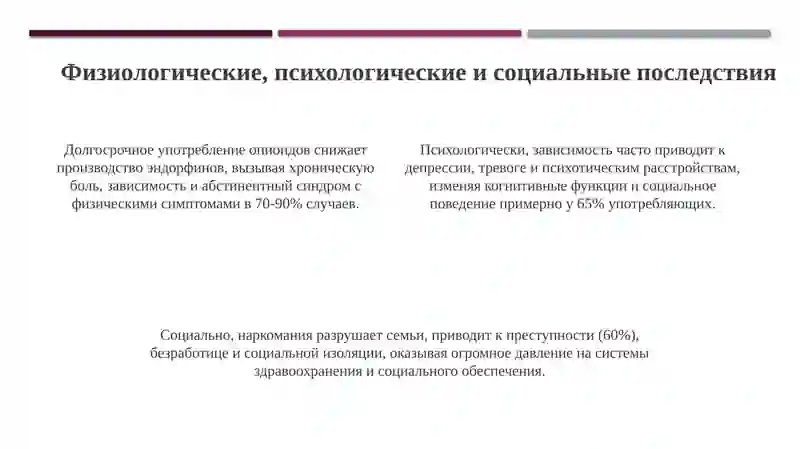 Физиологические, психологические и социальные последствия

Долгосрочное употребление опиоидов снижает производство эндорфинов, вызывая хроническую боль, зависимость и абстинентный синдром с физическими симптомами в 70-90% случаев.

Психологически, зависимость часто приводит к депрессии, тревоге и психотическим расстройствам, изменяя когнитивные функции и социальное поведение примерно у 65% употребляющих.

Социально, наркомания разрушает семьи, приводит к преступности (60%), безработице и социальной изоляции, оказывая огромное давление на системы здравоохранения и социального обеспечения.